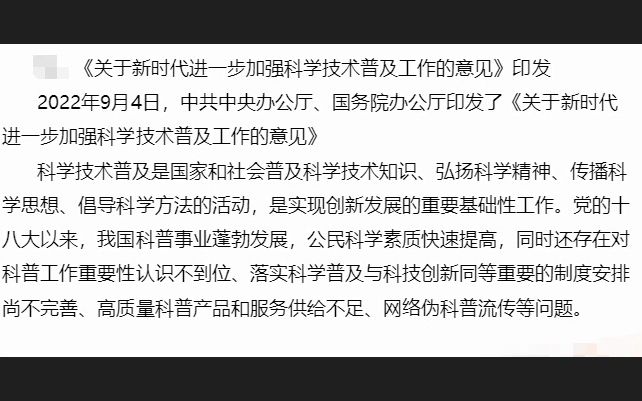 《关于新时代进一步加强科学技术普及工作的意见》印发

2022年9月4日，中共中央办公厅、国务院办公厅印发了《关于新时代进一步加强科学技术普及工作的意见》

科学技术普及是国家和社会普及科学技术知识、弘扬科学精神、传播科学思想、倡导科学方法的活动，是实现创新发展的重要基础性工作。党的十八大以来，我国科普事业蓬勃发展，公民科学素质快速提高，同时还存在对科普工作重要性认识不到位、落实科学普及与科技创新同等重要的制度安排尚不完善、高质量科普产品和服务供给不足、网络伪科普流传等问题。